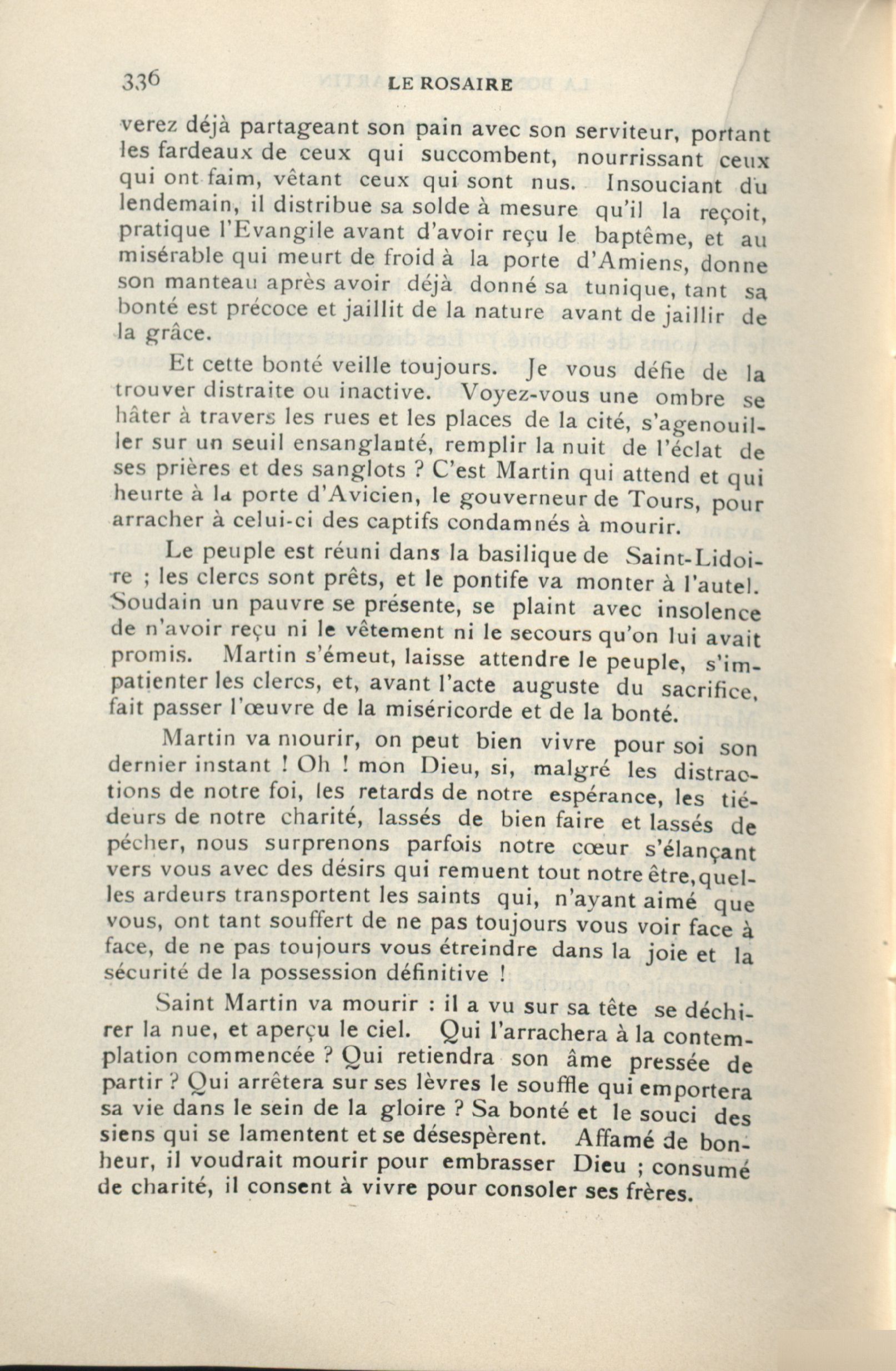 336 LE ROSAIRE

verez déjà partageant son pain avec son serviteur, portant les fardeaux de ceux qui succombent, nourrissant ceux qui ont faim, vêtant ceux qui sont nus. Insouciant du lendemain, il distribue sa solde à mesure qu'il la reçoit, pratique l'Evangile avant d'avoir reçu le baptême, et au misérable qui meurt de froid à la porte d'Amiens, donne son manteau après avoir déjà donné sa tunique, tant sa bonté est précoce et jaillit de la nature avant de jaillir de la grâce.

Et cette bonté veille toujours. Je vous défie de la trouver distraite ou inactive. Voyez-vous une ombre se hâter à travers les rues et les places de la cité, s'agenouiller sur un seuil ensanglanté, remplir la nuit de l'éclat de ses prières et des sanglots ? C'est Martin qui attend et qui heurte à la porte d'Avicien, le gouverneur de Tours, pour arracher à celui-ci des captifs condamnés à mourir.

Le peuple est réuni dans la basilique de Saint-Lidoire ; les clercs sont prêts, et le pontife va monter à l'autel. Soudain un pauvre se présente, se plaint avec insolence de n'avoir reçu ni le vêtement ni le secours qu'on lui avait promis. Martin s'émeut, laisse attendre le peuple, s'impatienter les clercs, et, avant l'acte auguste du sacrifice, fait passer l'œuvre de la miséricorde et de la bonté.

Martin va mourir, on peut bien vivre pour soi son dernier instant ! Oh ! mon Dieu, si, malgré les distractions de notre foi, les retards de notre espérance, les tiédeurs de notre charité, lassés de bien faire et lassés de pécher, nous surprenons parfois notre cœur s'élançant vers vous avec des désirs qui remuent tout notre être, quelles ardeurs transportent les saints qui, n'ayant aimé que vous, ont tant souffert de ne pas toujours vous voir face à face, de ne pas toujours vous étreindre dans la joie et la sécurité de la possession définitive !

Saint Martin va mourir : il a vu sur sa tête se déchirer la nue, et aperçu le ciel. Qui l'arrachera à la contemplation commencée ? Qui retiendra son âme pressée de partir ? Qui arrêtera sur ses lèvres le souffle qui emportera sa vie dans le sein de la gloire ? Sa bonté et le souci des siens qui se lamentent et se désespèrent. Affamé de bonheur, il voudrait mourir pour embrasser Dieu ; consumé de charité, il consent à vivre pour consoler ses frères.